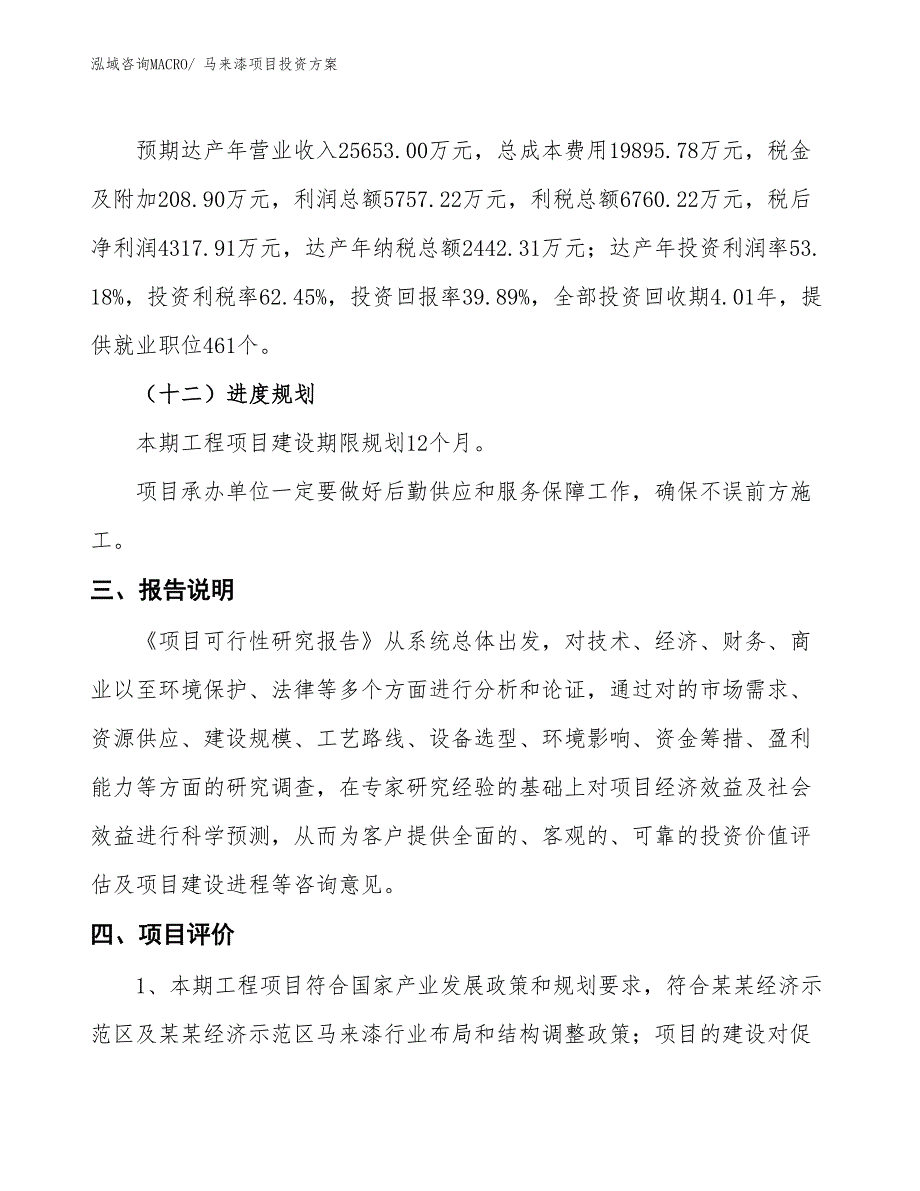 泓域咨询MACRO/ 马来漆项目投资方案

预期达产年营业收入25653.00万元，总成本费用19895.78万元，税金及附加208.90万元，利润总额5757.22万元，利税总额6760.22万元，税后净利润4317.91万元，达产年纳税总额2442.31万元；达产年投资利润率53.18%，投资利税率62.45%，投资回报率39.89%，全部投资回收期4.01年，提供就业职位461个。

（十二）进度规划

本期工程项目建设期限规划12个月。

项目承办单位一定要做好后勤供应和服务保障工作，确保不误前方施工。

三、报告说明

《项目可行性研究报告》从系统总体出发，对技术、经济、财务、商业以至环境保护、法律等多个方面进行分析和论证，通过对的市场需求、资源供应、建设规模、工艺路线、设备选型、环境影响、资金筹措、盈利能力等方面的研究调查，在专家研究经验的基础上对项目经济效益及社会效益进行科学预测，从而为客户提供全面的、客观的、可靠的投资价值评估及项目建设进程等咨询意见。

四、项目评价

1、本期工程项目符合国家产业发展政策和规划要求，符合某某经济示范区及某某经济示范区马来漆行业布局和结构调整政策；项目的建设对促